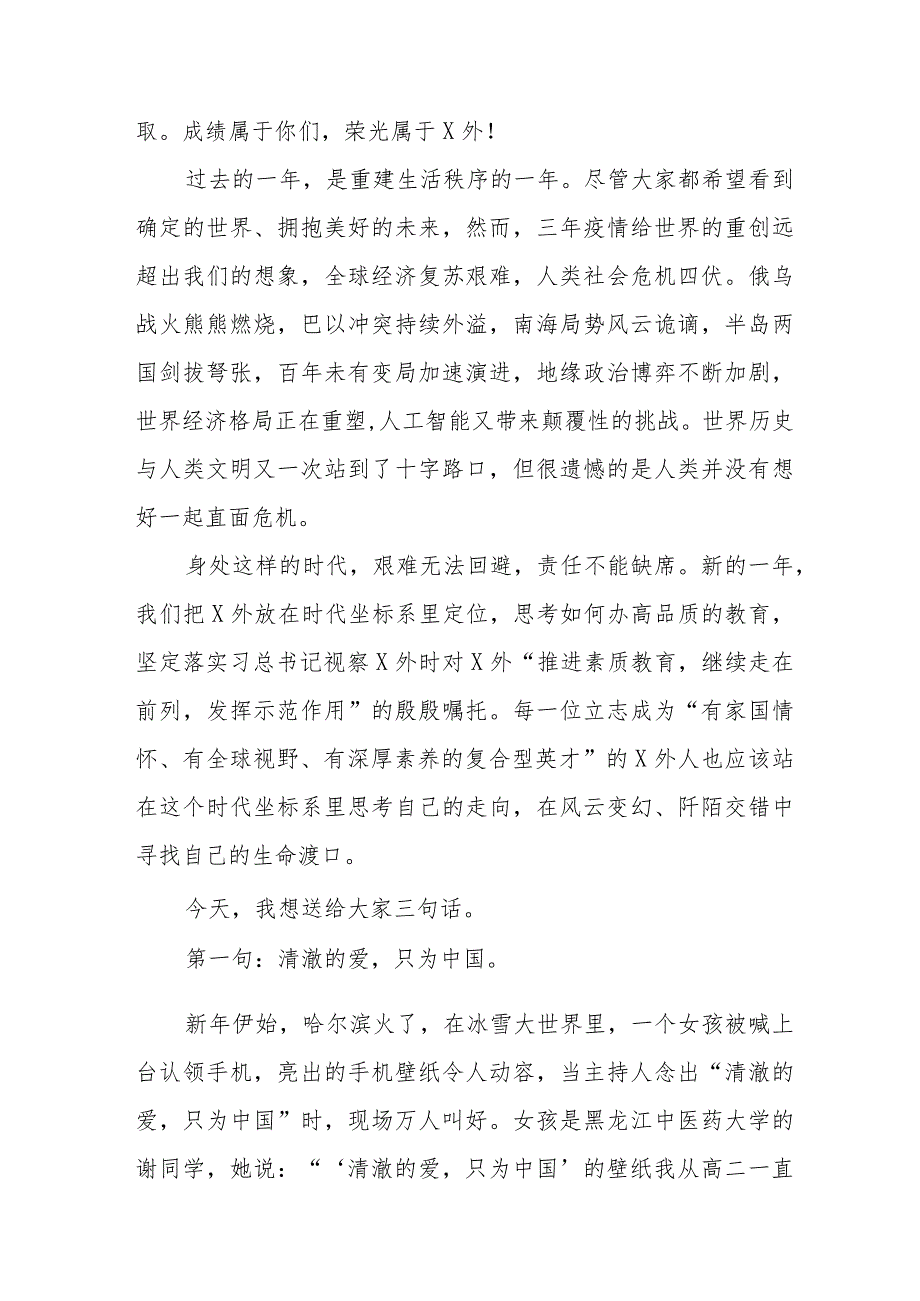 取。成绩属于你们，荣光属于X外！

过去的一年，是重建生活秩序的一年。尽管大家都希望看到确定的世界、拥抱美好的未来，然而，三年疫情给世界的重创远超出我们的想象，全球经济复苏艰难，人类社会危机四伏。俄乌战火熊熊燃烧，巴以冲突持续外溢，南海局势风云诡谲，半岛两国剑拔弩张，百年未有变局加速演进，地缘政治博弈不断加剧，世界经济格局正在重塑,人工智能又带来颠覆性的挑战。世界历史与人类文明又一次站到了十字路口，但很遗憾的是人类并没有想好一起直面危机。

身处这样的时代，艰难无法回避，责任不能缺席。新的一年，我们把X外放在时代坐标系里定位，思考如何办高品质的教育，坚定落实习总书记视察X外时对X外“推进素质教育，继续走在前列，发挥示范作用”的殷殷嘱托。每一位立志成为“有家国情怀、有全球视野、有深厚素养的复合型英才”的X外人也应该站在这个时代坐标系里思考自己的走向，在风云变幻、阡陌交错中寻找自己的生命渡口。

今天，我想送给大家三句话。

第一句：清澈的爱，只为中国。

新年伊始，哈尔滨火了，在冰雪大世界里，一个女孩被喊上台认领手机，亮出的手机壁纸令人动容，当主持人念出“清澈的爱，只为中国”时，现场万人叫好。女孩是黑龙江中医药大学的谢同学，她说：“‘清澈的爱，只为中国’的壁纸我从高二一直